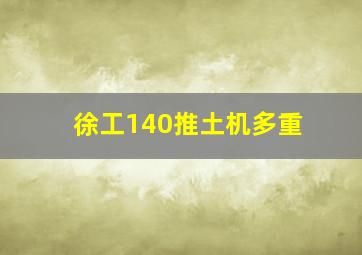 徐工140推土机多重